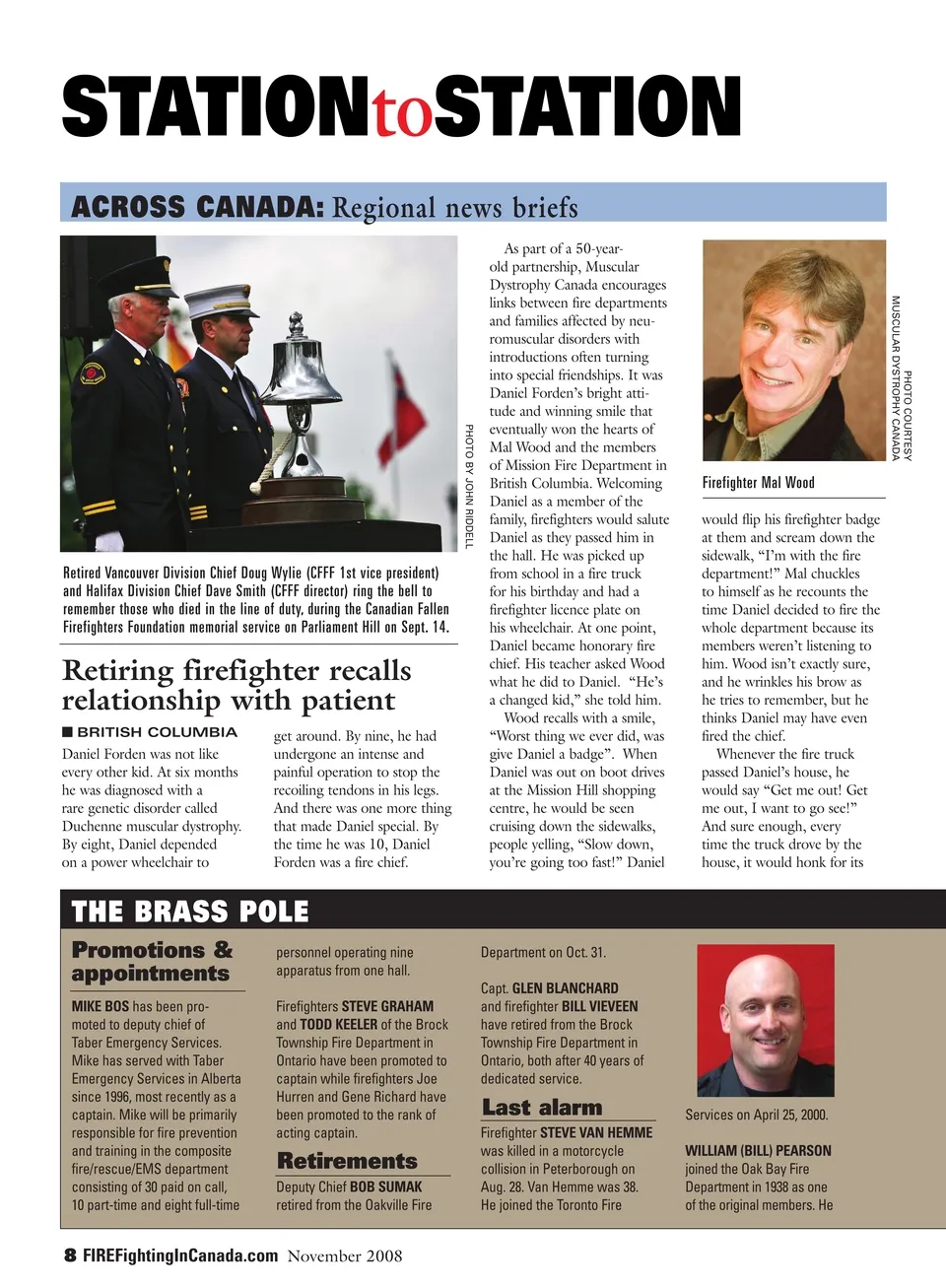 STATIONtoSTATION

ACROSS CANADA: Regional news briefs

PHOTO BY JOHN RIDDELL

Retired Vancouver Division Chief Doug Wylie (CFFF 1st vice president) and Halifax Division Chief Dave Smith (CFFF director) ring the bell to remember those who died in the line of duty, during the Canadian Fallen Firefighters Foundation memorial service on Parliament Hill on Sept. 14.

Retiring firefighter recalls relationship with patient

■ BRITISH COLUMBIA

Daniel Forden was not like every other kid. At six months he was diagnosed with a rare genetic disorder called Duchenne muscular dystrophy. By eight, Daniel depended on a power wheelchair to get around. By nine, he had undergone an intense and painful operation to stop the recoiling tendons in his legs. And there was one more thing that made Daniel special. By the time he was 10, Daniel Forden was a fire chief.

As part of a 50-year-old partnership, Muscular Dystrophy Canada encourages links between fire departments and families affected by neuromuscular disorders with introductions often turning into special friendships. It was Daniel Forden's bright attitude and winning smile that eventually won the hearts of Mal Wood and the members of Mission Fire Department in British Columbia. Welcoming Daniel as a member of the family, firefighters would salute Daniel as they passed him in the hall. He was picked up from school in a fire truck for his birthday and had a firefighter licence plate on his wheelchair. At one point, Daniel became honorary fire chief. His teacher asked Wood what he did to Daniel. "He's a changed kid," she told him.

Wood recalls with a smile, "Worst thing we ever did, was give Daniel a badge". When Daniel was out on boot drives at the Mission Hill shopping centre, he would be seen cruising down the sidewalks, people yelling, "Slow down, you're going too fast!" Daniel

PHOTO COURTESY MUSCULAR DYSTROPHY CANADA

Firefighter Mal Wood

would flip his firefighter badge at them and scream down the sidewalk, "I'm with the fire department!" Mal chuckles to himself as he recounts the time Daniel decided to fire the whole department because its members weren't listening to him. Wood isn't exactly sure, and he wrinkles his brow as he tries to remember, but he thinks Daniel may have even fired the chief.

Whenever the fire truck passed Daniel's house, he would say "Get me out! Get me out, I want to go see!" And sure enough, every time the truck drove by the house, it would honk for its

THE BRASS POLE

Promotions & appointments

MIKE BOS has been promoted to deputy chief of Taber Emergency Services. Mike has served with Taber Emergency Services in Alberta since 1996, most recently as a captain. Mike will be primarily responsible for fire prevention and training in the composite fire/rescue/EMS department consisting of 30 paid on call, 10 part-time and eight full-time personnel operating nine apparatus from one hall.

Firefighters STEVE GRAHAM and TODD KEELER of the Brock Township Fire Department in Ontario have been promoted to captain while firefighters Joe Hurren and Gene Richard have been promoted to the rank of acting captain.

Retirements

Deputy Chief BOB SUMAK retired from the Oakville Fire Department on Oct. 31.

Capt. GLEN BLANCHARD and firefighter BILL VIEVEEN have retired from the Brock Township Fire Department in Ontario, both after 40 years of dedicated service.

Last alarm

Firefighter STEVE VAN HEMME was killed in a motorcycle collision in Peterborough on Aug. 28. Van Hemme was 38. He joined the Toronto Fire Services on April 25, 2000.

WILLIAM (BILL) PEARSON joined the Oak Bay Fire Department in 1938 as one of the original members. He

8 FIREFightingInCanada.com November 2008